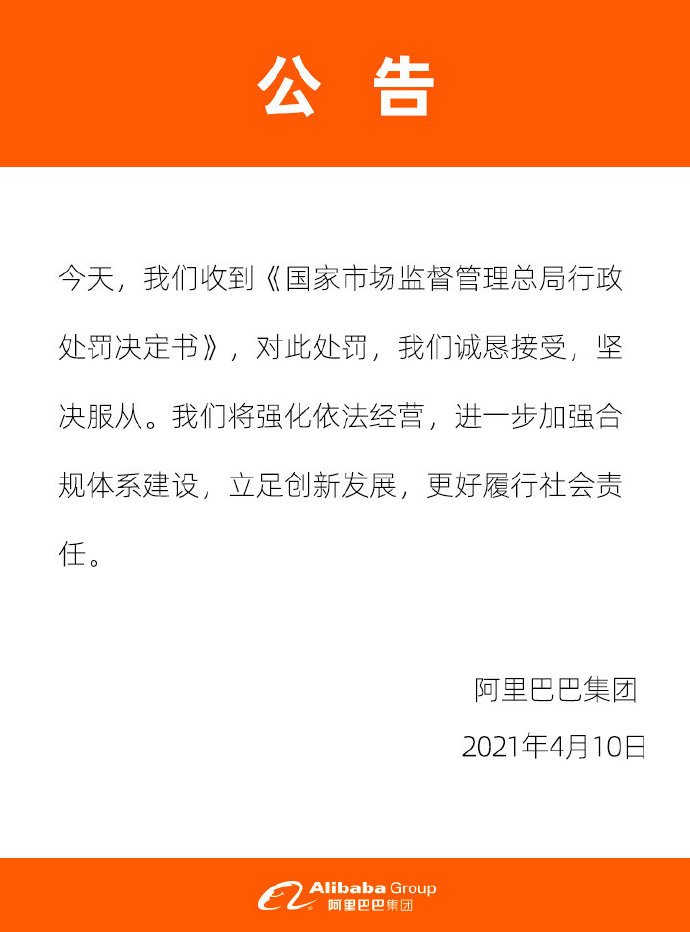 公 告

今天，我们收到《国家市场监督管理总局行政处罚决定书》，对此处罚，我们诚恳接受，坚决服从。我们将强化依法经营，进一步加强合规体系建设，立足创新发展，更好履行社会责任。

阿里巴巴集团

2021年4月10日

Alibaba Group
阿里巴巴集团